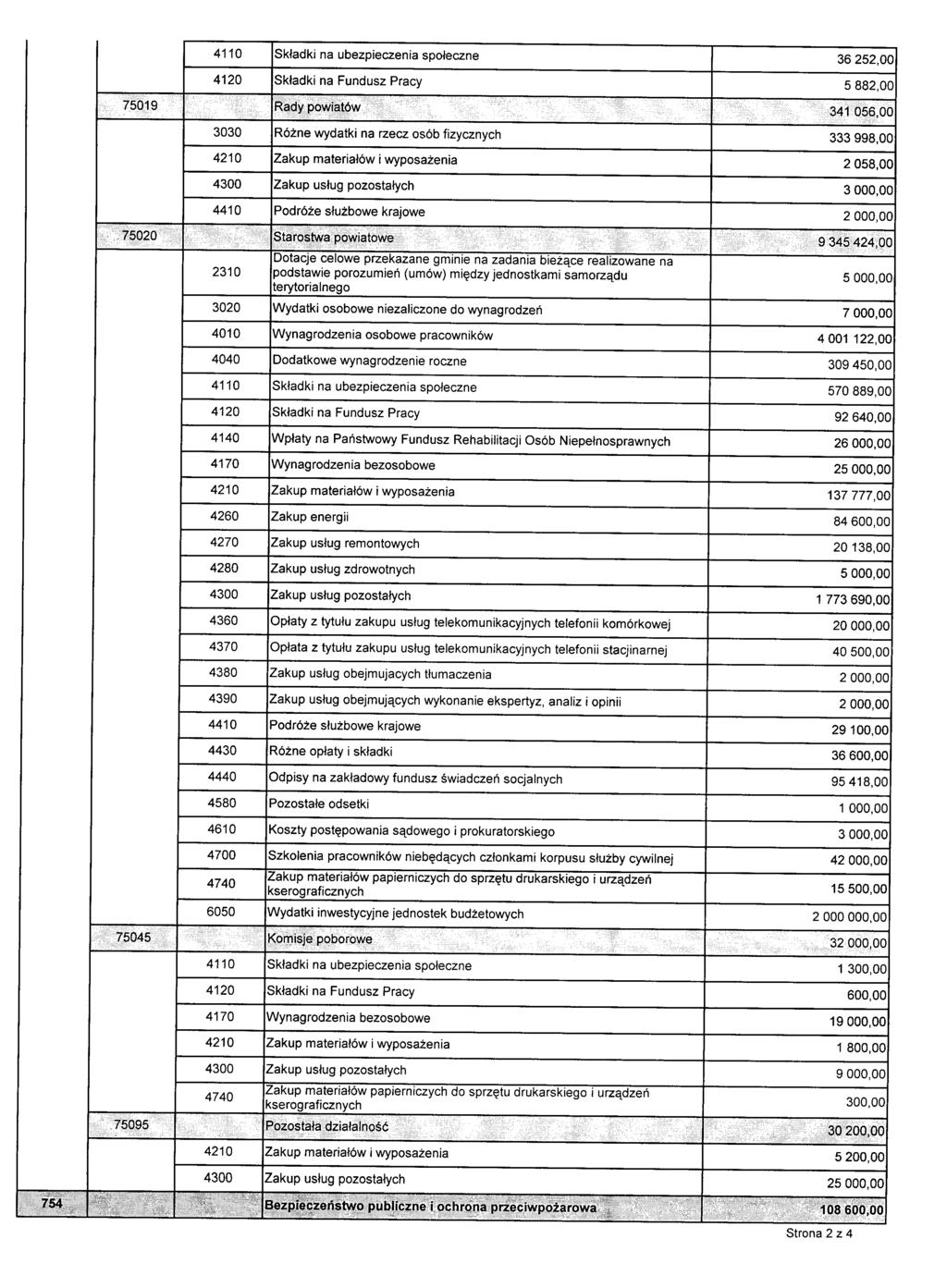 | | | | | |
|---|---|---|---|---|
| | | 4110 | Składki na ubezpieczenia społeczne | 36 252,00 |
| | | 4120 | Składki na Fundusz Pracy | 5 882,00 |
| | 75019 | | Rady powiatów | 341 056,00 |
| | | 3030 | Różne wydatki na rzecz osób fizycznych | 333 998,00 |
| | | 4210 | Zakup materiałów i wyposażenia | 2 058,00 |
| | | 4300 | Zakup usług pozostałych | 3 000,00 |
| | | 4410 | Podróże służbowe krajowe | 2 000,00 |
| | 75020 | | Starostwa powiatowe | 9 345 424,00 |
| | | 2310 | Dotacje celowe przekazane gminie na zadania bieżące realizowane na podstawie porozumień (umów) między jednostkami samorządu terytorialnego | 5 000,00 |
| | | 3020 | Wydatki osobowe niezaliczone do wynagrodzeń | 7 000,00 |
| | | 4010 | Wynagrodzenia osobowe pracowników | 4 001 122,00 |
| | | 4040 | Dodatkowe wynagrodzenie roczne | 309 450,00 |
| | | 4110 | Składki na ubezpieczenia społeczne | 570 889,00 |
| | | 4120 | Składki na Fundusz Pracy | 92 640,00 |
| | | 4140 | Wpłaty na Państwowy Fundusz Rehabilitacji Osób Niepełnosprawnych | 26 000,00 |
| | | 4170 | Wynagrodzenia bezosobowe | 25 000,00 |
| | | 4210 | Zakup materiałów i wyposażenia | 137 777,00 |
| | | 4260 | Zakup energii | 84 600,00 |
| | | 4270 | Zakup usług remontowych | 20 138,00 |
| | | 4280 | Zakup usług zdrowotnych | 5 000,00 |
| | | 4300 | Zakup usług pozostałych | 1 773 690,00 |
| | | 4360 | Opłaty z tytułu zakupu usług telekomunikacyjnych telefonii komórkowej | 20 000,00 |
| | | 4370 | Opłata z tytułu zakupu usług telekomunikacyjnych telefonii stacjinarnej | 40 500,00 |
| | | 4380 | Zakup usług obejmujacych tłumaczenia | 2 000,00 |
| | | 4390 | Zakup usług obejmujących wykonanie ekspertyz, analiz i opinii | 2 000,00 |
| | | 4410 | Podróże służbowe krajowe | 29 100,00 |
| | | 4430 | Różne opłaty i składki | 36 600,00 |
| | | 4440 | Odpisy na zakładowy fundusz świadczeń socjalnych | 95 418,00 |
| | | 4580 | Pozostałe odsetki | 1 000,00 |
| | | 4610 | Koszty postępowania sądowego i prokuratorskiego | 3 000,00 |
| | | 4700 | Szkolenia pracowników niebędących członkami korpusu służby cywilnej | 42 000,00 |
| | | 4740 | Zakup materiałów papierniczych do sprzętu drukarskiego i urządzeń kserograficznych | 15 500,00 |
| | | 6050 | Wydatki inwestycyjne jednostek budżetowych | 2 000 000,00 |
| | 75045 | | Komisje poborowe | 32 000,00 |
| | | 4110 | Składki na ubezpieczenia społeczne | 1 300,00 |
| | | 4120 | Składki na Fundusz Pracy | 600,00 |
| | | 4170 | Wynagrodzenia bezosobowe | 19 000,00 |
| | | 4210 | Zakup materiałów i wyposażenia | 1 800,00 |
| | | 4300 | Zakup usług pozostałych | 9 000,00 |
| | | 4740 | Zakup materiałów papierniczych do sprzętu drukarskiego i urządzeń kserograficznych | 300,00 |
| | 75095 | | Pozostała działalność | 30 200,00 |
| | | 4210 | Zakup materiałów i wyposażenia | 5 200,00 |
| | | 4300 | Zakup usług pozostałych | 25 000,00 |
| 754 | | | Bezpieczeństwo publiczne i ochrona przeciwpożarowa | 108 600,00 |

Strona 2 z 4